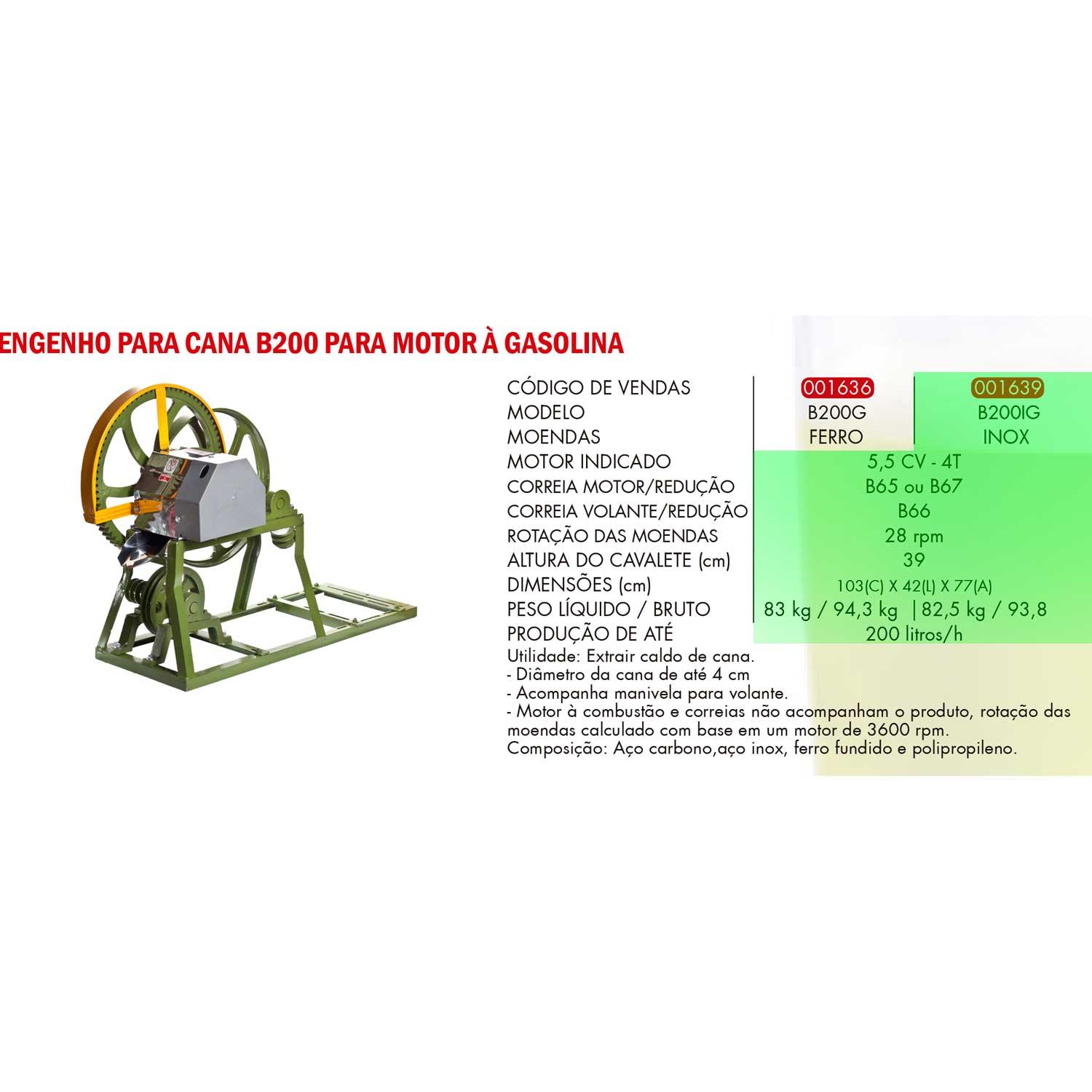 ENGENHO PARA CANA B200 PARA MOTOR À GASOLINA

| CÓDIGO DE VENDAS | 001636 | 001639 |
|---|---|---|
| MODELO | B200G | B200IG |
| MOENDAS | FERRO | INOX |
| MOTOR INDICADO | 5,5 CV - 4T | |
| CORREIA MOTOR/REDUÇÃO | B65 ou B67 | |
| CORREIA VOLANTE/REDUÇÃO | B66 | |
| ROTAÇÃO DAS MOENDAS | 28 rpm | |
| ALTURA DO CAVALETE (cm) | 39 | |
| DIMENSÕES (cm) | 103(C) X 42(L) X 77(A) | |
| PESO LÍQUIDO / BRUTO | 83 kg / 94,3 kg | 82,5 kg / 93,8 |
| PRODUÇÃO DE ATÉ | 200 litros/h | |

Utilidade: Extrair caldo de cana.
- Diâmetro da cana de até 4 cm
- Acompanha manivela para volante.
- Motor à combustão e correias não acompanham o produto, rotação das moendas calculado com base em um motor de 3600 rpm.
Composição: Aço carbono,aço inox, ferro fundido e polipropileno.